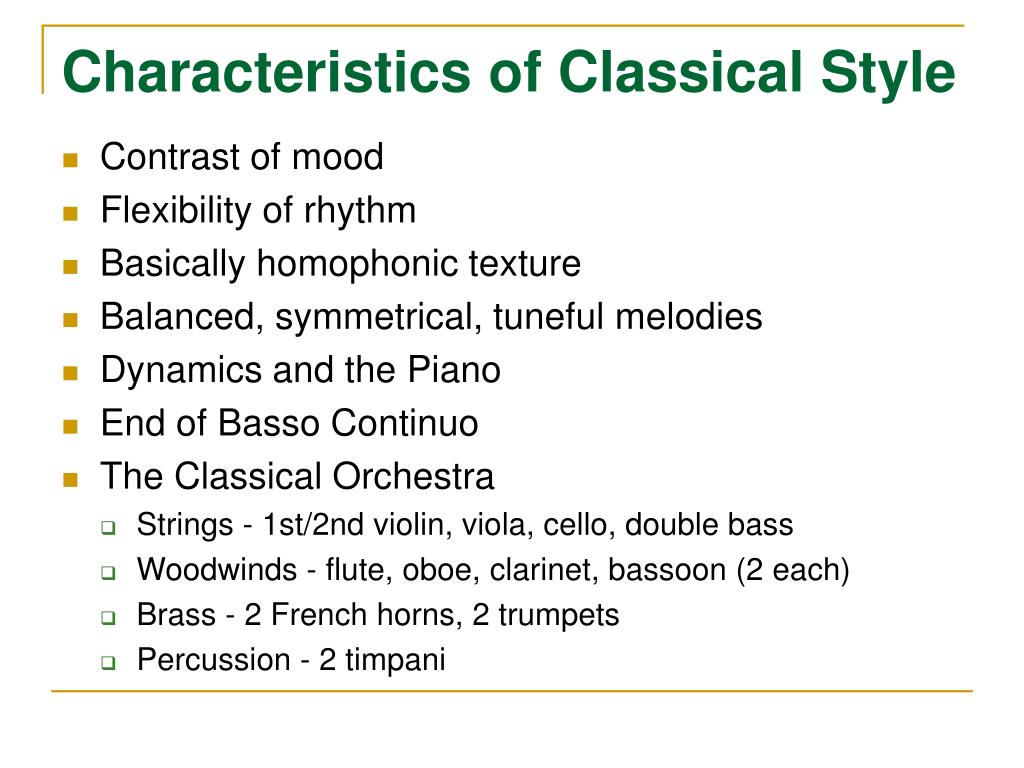 Characteristics of Classical Style

- Contrast of mood
- Flexibility of rhythm
- Basically homophonic texture
- Balanced, symmetrical, tuneful melodies
- Dynamics and the Piano
- End of Basso Continuo
- The Classical Orchestra
  - Strings - 1st/2nd violin, viola, cello, double bass
  - Woodwinds - flute, oboe, clarinet, bassoon (2 each)
  - Brass - 2 French horns, 2 trumpets
  - Percussion - 2 timpani